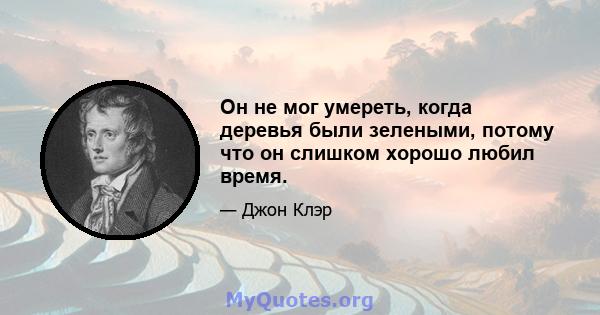 Он не мог умереть, когда деревья были зелеными, потому что он слишком хорошо любил время.

— Джон Клэр

MyQuotes.org